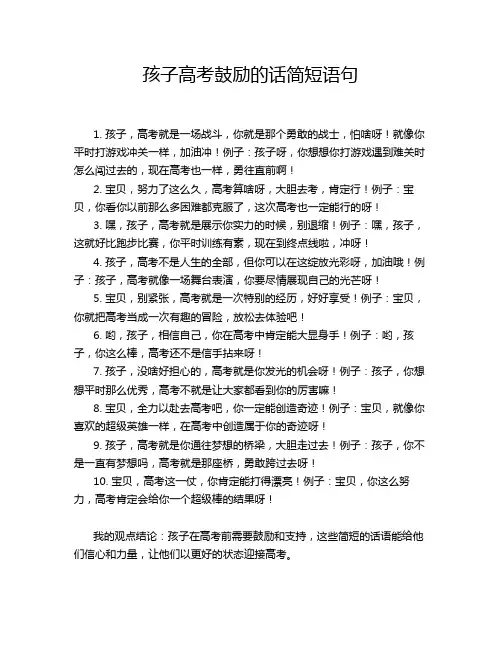 孩子高考鼓励的话简短语句

1. 孩子，高考就是一场战斗，你就是那个勇敢的战士，怕啥呀！就像你平时打游戏冲关一样，加油冲！例子：孩子呀，你想想你打游戏遇到难关时怎么闯过去的，现在高考也一样，勇往直前啊！

2. 宝贝，努力了这么久，高考算啥呀，大胆去考，肯定行！例子：宝贝，你看你以前那么多困难都克服了，这次高考也一定能行的呀！

3. 嘿，孩子，高考就是展示你实力的时候，别退缩！例子：嘿，孩子，这就好比跑步比赛，你平时训练有素，现在到终点线啦，冲呀！

4. 孩子，高考不是人生的全部，但你可以在这绽放光彩呀，加油哦！例子：孩子，高考就像一场舞台表演，你要尽情展现自己的光芒呀！

5. 宝贝，别紧张，高考就是一次特别的经历，好好享受！例子：宝贝，你就把高考当成一次有趣的冒险，放松去体验吧！

6. 哟，孩子，相信自己，你在高考中肯定能大显身手！例子：哟，孩子，你这么棒，高考还不是信手拈来呀！

7. 孩子，没啥好担心的，高考就是你发光的机会呀！例子：孩子，你想想平时那么优秀，高考不就是让大家都看到你的厉害嘛！

8. 宝贝，全力以赴去高考吧，你一定能创造奇迹！例子：宝贝，就像你喜欢的超级英雄一样，在高考中创造属于你的奇迹呀！

9. 孩子，高考就是你通往梦想的桥梁，大胆走过去！例子：孩子，你不是一直有梦想吗，高考就是那座桥，勇敢跨过去呀！

10. 宝贝，高考这一仗，你肯定能打得漂亮！例子：宝贝，你这么努力，高考肯定会给你一个超级棒的结果呀！

我的观点结论：孩子在高考前需要鼓励和支持，这些简短的话语能给他们信心和力量，让他们以更好的状态迎接高考。